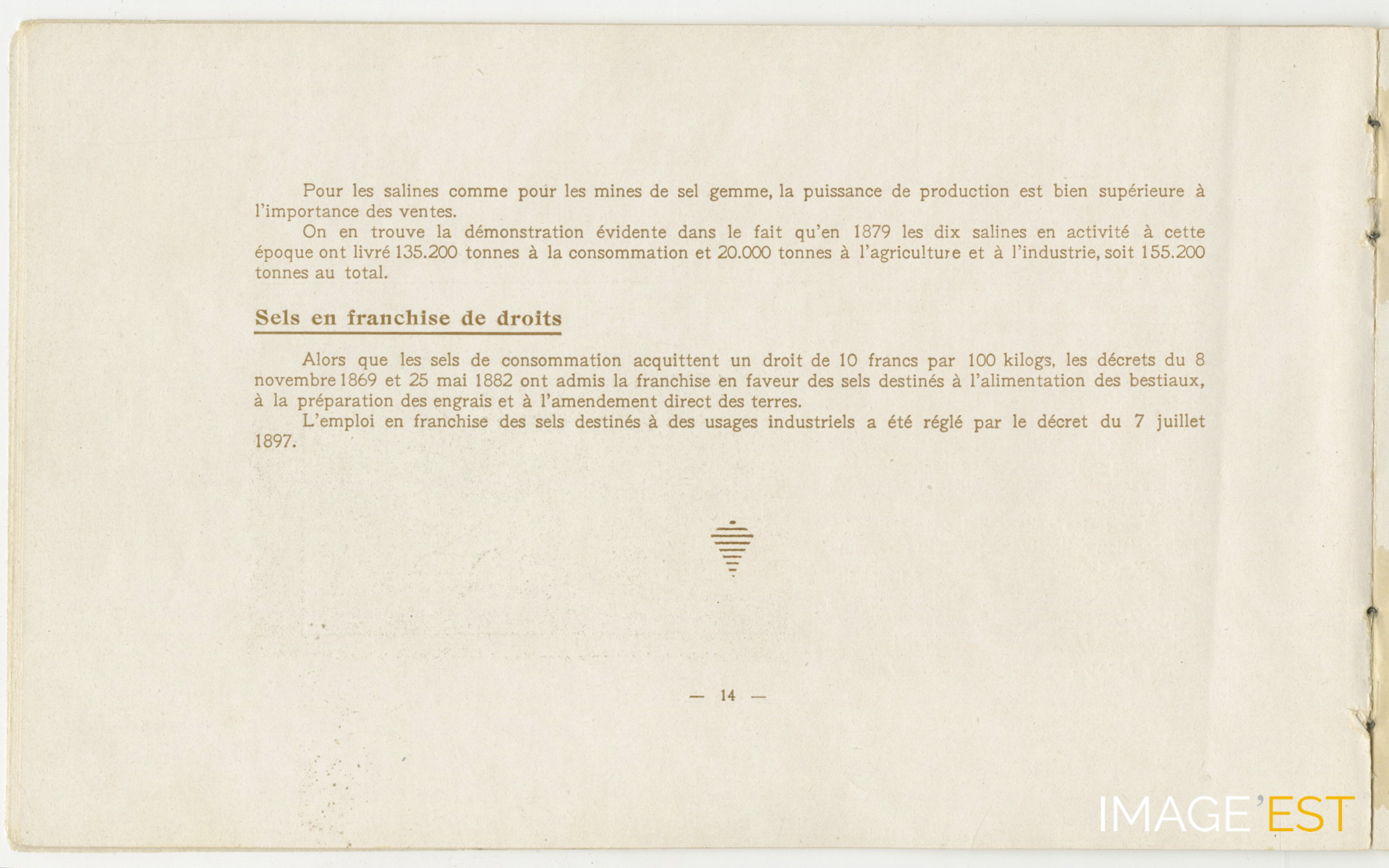 Pour les salines comme pour les mines de sel gemme, la puissance de production est bien supérieure à l'importance des ventes.

On en trouve la démonstration évidente dans le fait qu'en 1879 les dix salines en activité à cette époque ont livré 135.200 tonnes à la consommation et 20.000 tonnes à l'agriculture et à l'industrie, soit 155.200 tonnes au total.

Sels en franchise de droits

Alors que les sels de consommation acquittent un droit de 10 francs par 100 kilogs, les décrets du 8 novembre 1869 et 25 mai 1882 ont admis la franchise en faveur des sels destinés à l'alimentation des bestiaux, à la préparation des engrais et à l'amendement direct des terres.

L'emploi en franchise des sels destinés à des usages industriels a été réglé par le décret du 7 juillet 1897.

— 14 —

IMAGE'EST